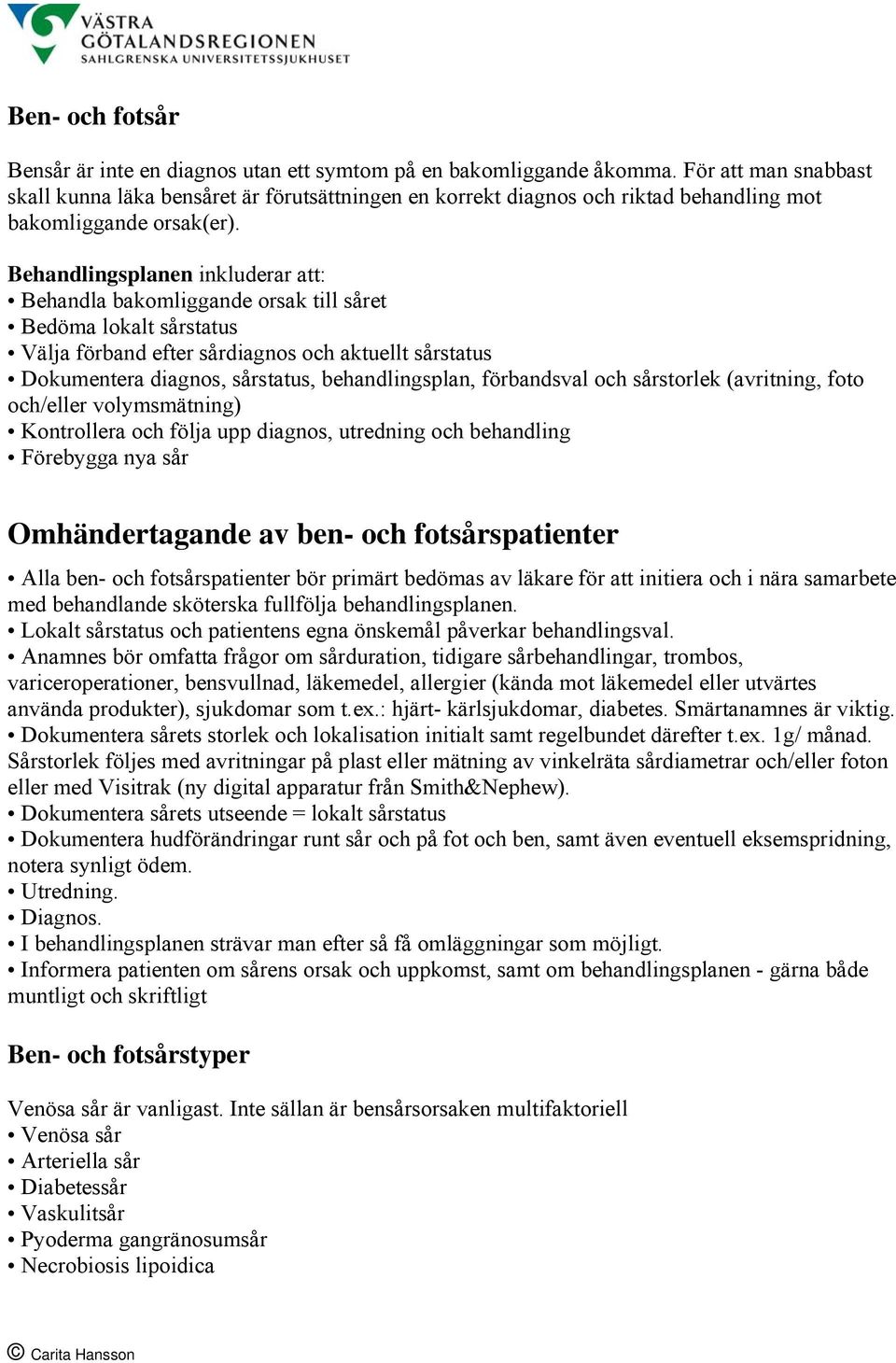 VÄSTRA GÖTALANDSREGIONEN
SAHLGRENSKA UNIVERSITETSSJUKHUSET

Ben- och fotsår

Bensår är inte en diagnos utan ett symtom på en bakomliggande åkomma. För att man snabbast skall kunna läka bensåret är förutsättningen en korrekt diagnos och riktad behandling mot bakomliggande orsak(er).

Behandlingsplanen inkluderar att:
• Behandla bakomliggande orsak till såret
• Bedöma lokalt sårstatus
• Välja förband efter sårdiagnos och aktuellt sårstatus
• Dokumentera diagnos, sårstatus, behandlingsplan, förbandsval och sårstorlek (avritning, foto och/eller volymsmätning)
• Kontrollera och följa upp diagnos, utredning och behandling
• Förebygga nya sår

Omhändertagande av ben- och fotsårspatienter

• Alla ben- och fotsårspatienter bör primärt bedömas av läkare för att initiera och i nära samarbete med behandlande sköterska fullfölja behandlingsplanen.
• Lokalt sårstatus och patientens egna önskemål påverkar behandlingsval.
• Anamnes bör omfatta frågor om sårduration, tidigare sårbehandlingar, trombos, variceroperationer, bensvullnad, läkemedel, allergier (kända mot läkemedel eller utvärtes använda produkter), sjukdomar som t.ex.: hjärt- kärlsjukdomar, diabetes. Smärtanamnes är viktig.
• Dokumentera sårets storlek och lokalisation initialt samt regelbundet därefter t.ex. 1g/ månad. Sårstorlek följes med avritningar på plast eller mätning av vinkelräta sårdiametrar och/eller foton eller med Visitrak (ny digital apparatur från Smith&Nephew).
• Dokumentera sårets utseende = lokalt sårstatus
• Dokumentera hudförändringar runt sår och på fot och ben, samt även eventuell eksemspridning, notera synligt ödem.
• Utredning.
• Diagnos.
• I behandlingsplanen strävar man efter så få omläggningar som möjligt.
• Informera patienten om sårens orsak och uppkomst, samt om behandlingsplanen - gärna både muntligt och skriftligt

Ben- och fotsårstyper

Venösa sår är vanligast. Inte sällan är bensårsorsaken multifaktoriell
• Venösa sår
• Arteriella sår
• Diabetessår
• Vaskulitsår
• Pyoderma gangränosumsår
• Necrobiosis lipoidica

© Carita Hansson